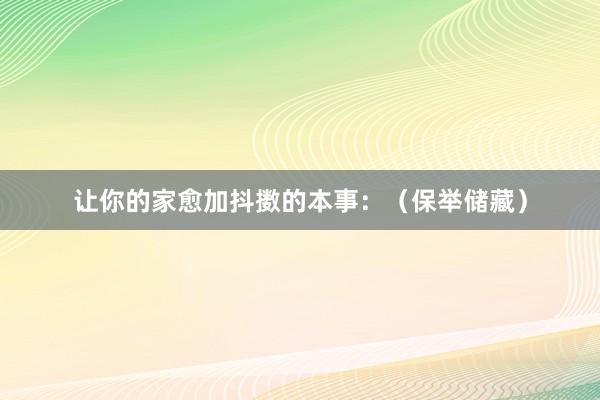 让你的家愈加抖擞的本事：（保举储藏）